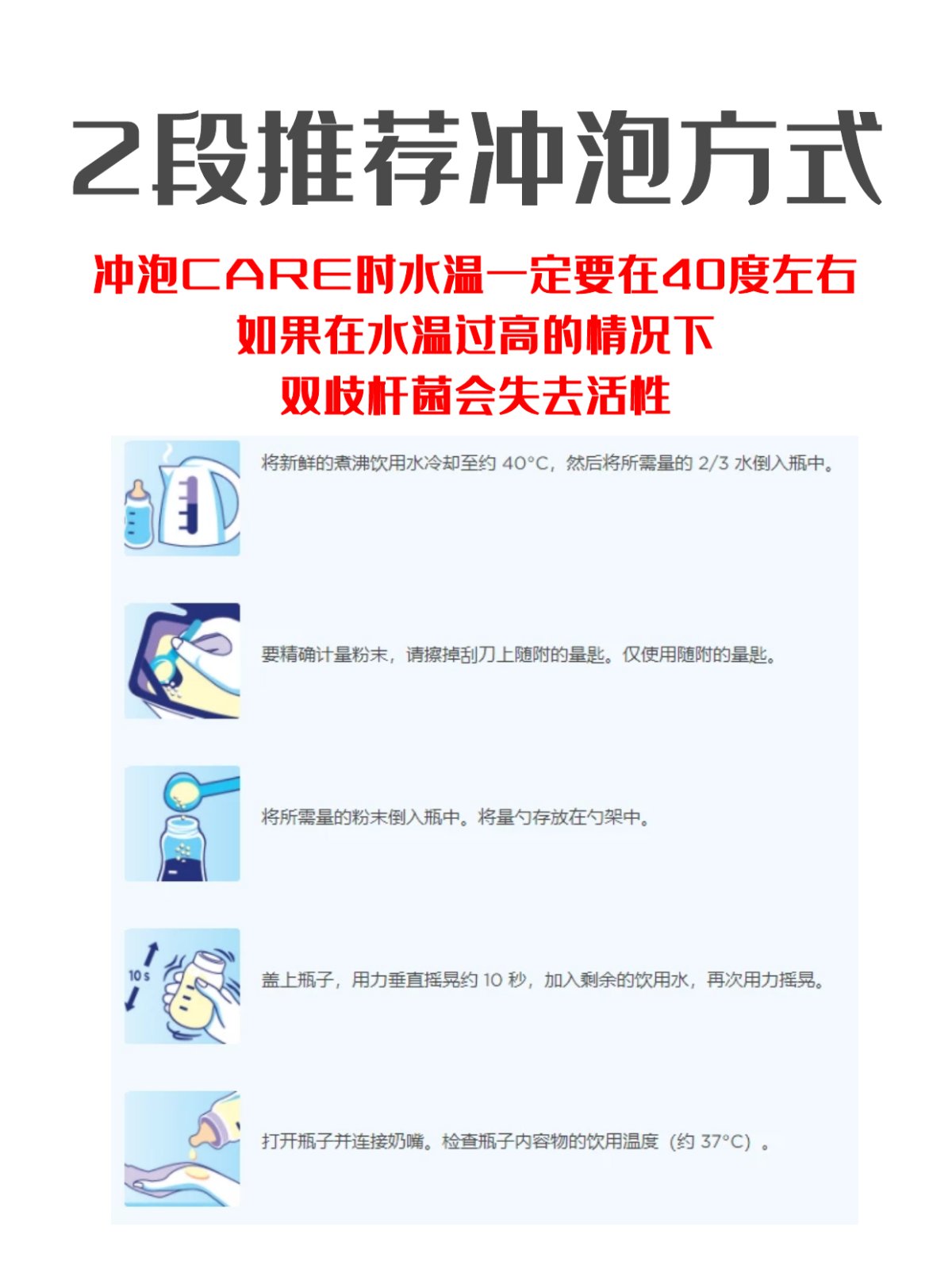 2段推荐冲泡方式

冲泡CARE时水温一定要在40度左右
如果在水温过高的情况下
双歧杆菌会失去活性

将新鲜的煮沸饮用水冷却至约 40°C，然后将所需量的 2/3 水倒入瓶中。

要精确计量粉末，请擦掉刮刀上随附的量匙。仅使用随附的量匙。

将所需量的粉末倒入瓶中。将量勺存放在勺架中。

10 s

盖上瓶子，用力垂直摇晃约 10 秒，加入剩余的饮用水，再次用力摇晃。

打开瓶子并连接奶嘴。检查瓶子内容物的饮用温度（约 37°C）。